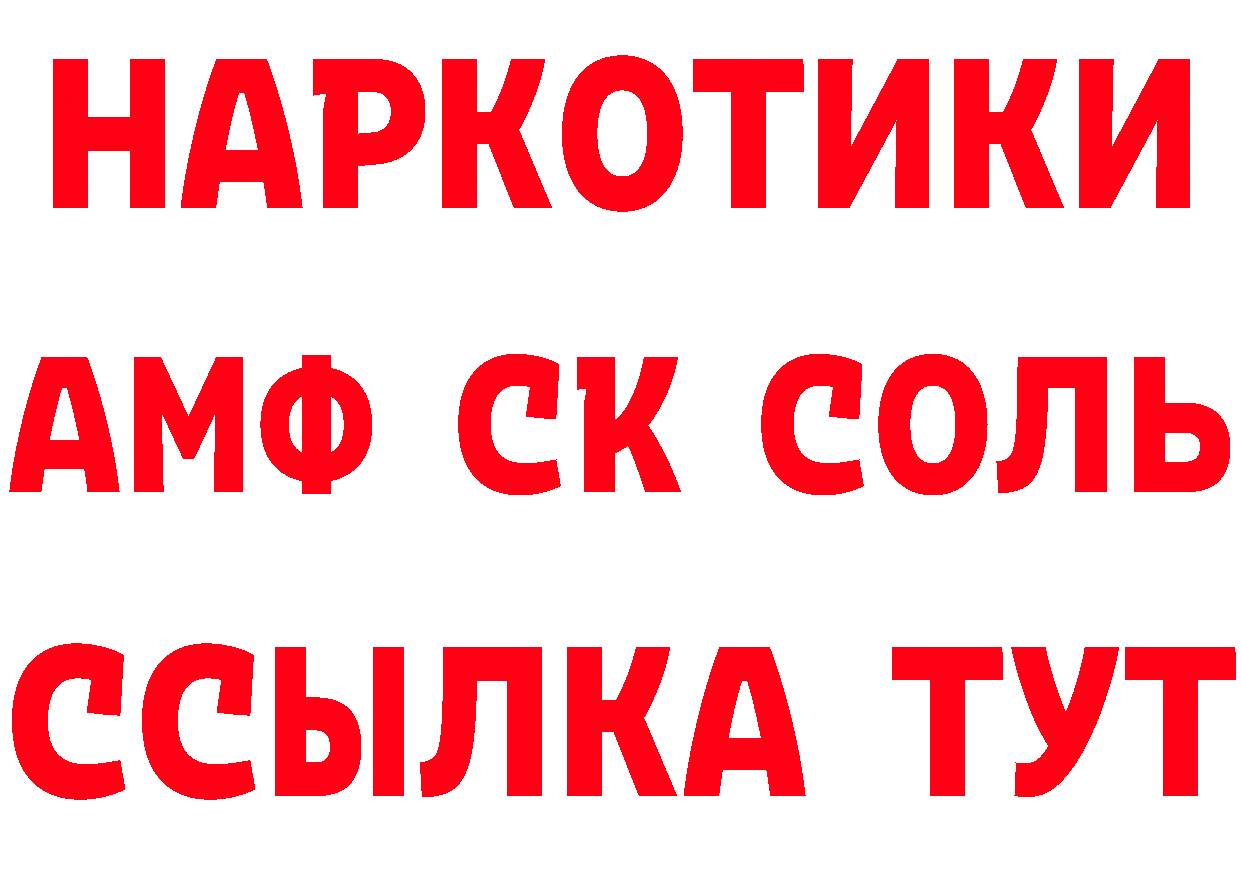 НАРКОТИКИ

АМФ СК СОЛЬ

ССЫЛКА ТУТ